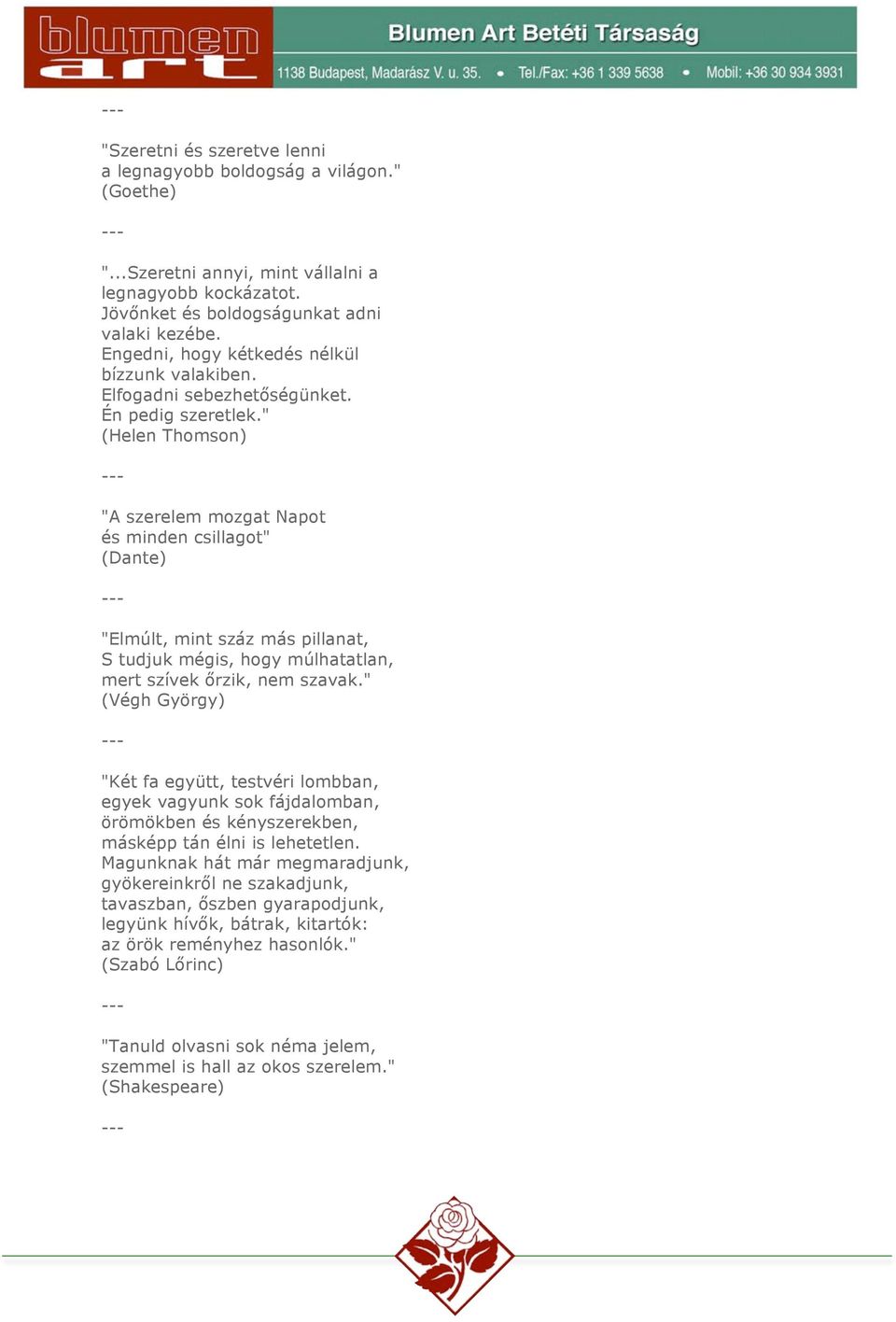 blumen art

Blumen Art Betéti Társaság

1138 Budapest, Madarász V. u. 35. • Tel./Fax: +36 1 339 5638 • Mobil: +36 30 934 3931

---

"Szeretni és szeretve lenni
a legnagyobb boldogság a világon."
(Goethe)

---

"...Szeretni annyi, mint vállalni a legnagyobb kockázatot.
Jövőnket és boldogságunkat adni valaki kezébe.
Engedni, hogy kétkedés nélkül bízzunk valakiben.
Elfogadni sebezhetőségünket.
Én pedig szeretlek."
(Helen Thomson)

---

"A szerelem mozgat Napot
és minden csillagot"
(Dante)

---

"Elmúlt, mint száz más pillanat,
S tudjuk mégis, hogy múlhatatlan,
mert szívek őrzik, nem szavak."
(Végh György)

---

"Két fa együtt, testvéri lombban,
egyek vagyunk sok fájdalomban,
örömökben és kényszerekben,
másképp tán élni is lehetetlen.
Magunknak hát már megmaradjunk,
gyökereinkről ne szakadjunk,
tavaszban, őszben gyarapodjunk,
legyünk hívők, bátrak, kitartók:
az örök reményhez hasonlók."
(Szabó Lőrinc)

---

"Tanuld olvasni sok néma jelem,
szemmel is hall az okos szerelem."
(Shakespeare)

---